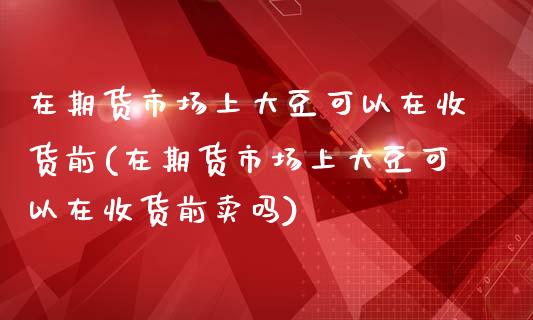 在期货市场上大豆可以在收货前(在期货市场上大豆可以在收货前卖吗)